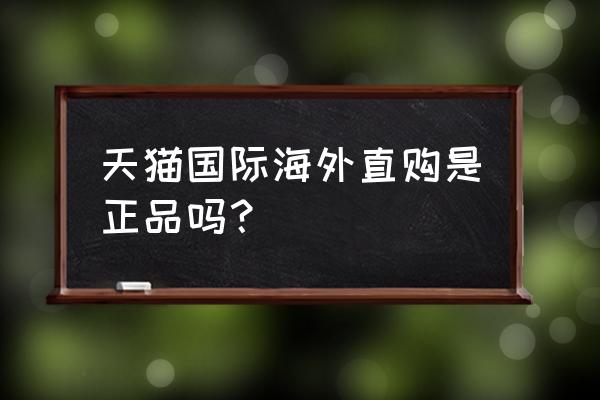 天猫国际海外直购是正品吗?